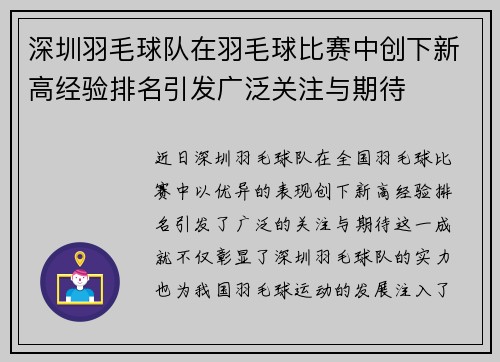 深圳羽毛球队在羽毛球比赛中创下新高经验排名引发广泛关注与期待

近日深圳羽毛球队在全国羽毛球比赛中以优异的表现创下新高经验排名引发了广泛的关注与期待这一成就不仅彰显了深圳羽毛球队的实力也为我国羽毛球运动的发展注入了